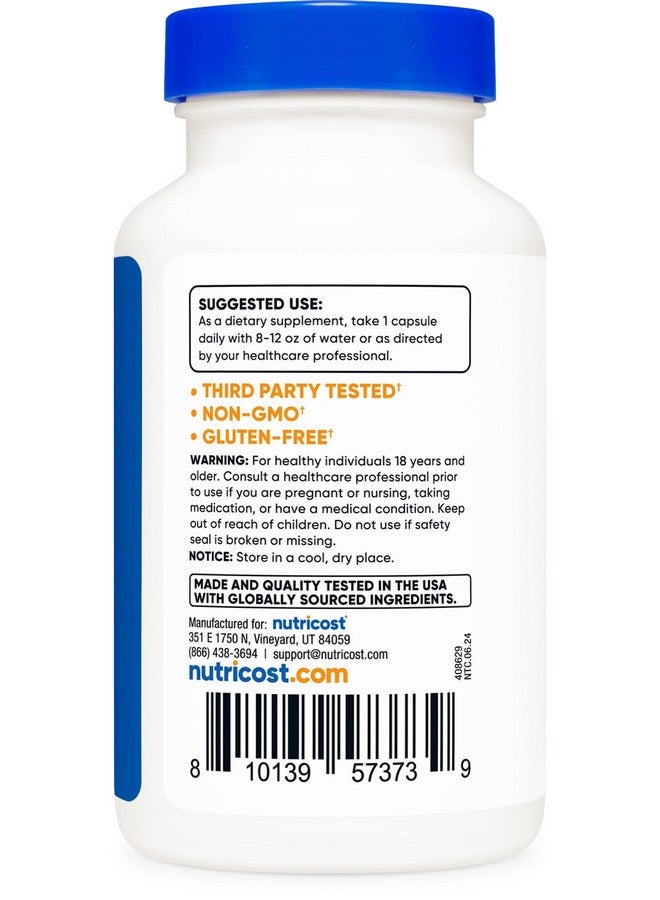 SUGGESTED USE:
As a dietary supplement, take 1 capsule daily with 8-12 oz of water or as directed by your healthcare professional.

• THIRD PARTY TESTED†
• NON-GMO†
• GLUTEN-FREE†

WARNING: For healthy individuals 18 years and older. Consult a healthcare professional prior to use if you are pregnant or nursing, taking medication, or have a medical condition. Keep out of reach of children. Do not use if safety seal is broken or missing.
NOTICE: Store in a cool, dry place.

MADE AND QUALITY TESTED IN THE USA WITH GLOBALLY SOURCED INGREDIENTS.

Manufactured for: nutricost
351 E 1750 N, Vineyard, UT 84059
(866) 438-3694 | support@nutricost.com
nutricost.com

408629
NTC.06.24

8 10139 57373 9